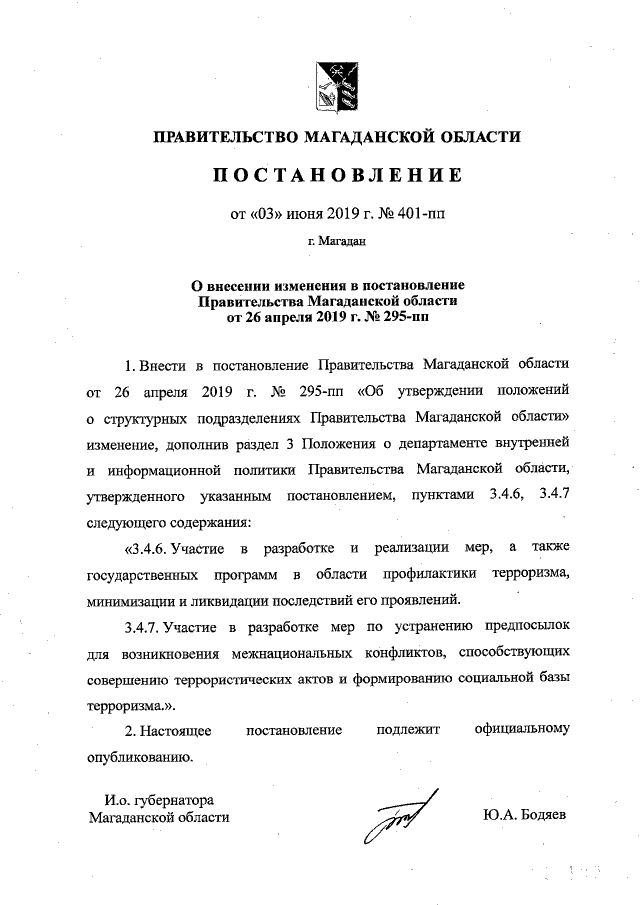 ПРАВИТЕЛЬСТВО МАГАДАНСКОЙ ОБЛАСТИ

ПОСТАНОВЛЕНИЕ

от «03» июня 2019 г. № 401-пп

г. Магадан

О внесении изменения в постановление Правительства Магаданской области от 26 апреля 2019 г. № 295-пп

1. Внести в постановление Правительства Магаданской области от 26 апреля 2019 г. № 295-пп «Об утверждении положений о структурных подразделениях Правительства Магаданской области» изменение, дополнив раздел 3 Положения о департаменте внутренней и информационной политики Правительства Магаданской области, утвержденного указанным постановлением, пунктами 3.4.6, 3.4.7 следующего содержания:

«3.4.6. Участие в разработке и реализации мер, а также государственных программ в области профилактики терроризма, минимизации и ликвидации последствий его проявлений.

3.4.7. Участие в разработке мер по устранению предпосылок для возникновения межнациональных конфликтов, способствующих совершению террористических актов и формированию социальной базы терроризма.».

2. Настоящее постановление подлежит официальному опубликованию.

И.о. губернатора Магаданской области

Ю.А. Бодяев